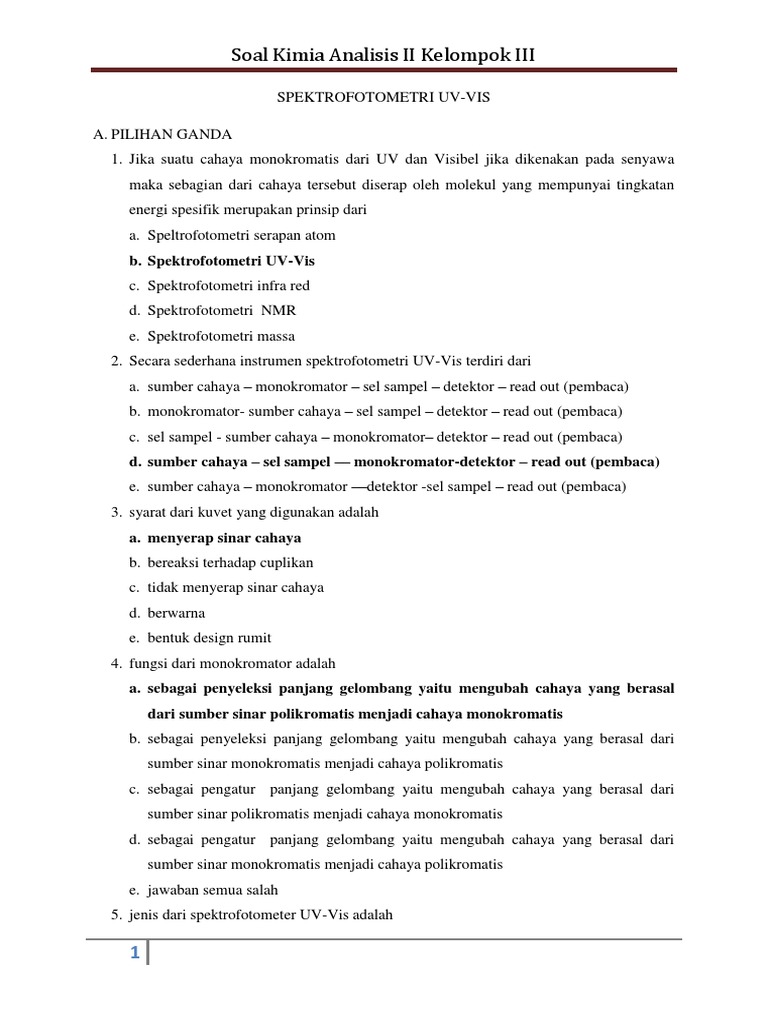 Soal Kimia Analisis II Kelompok III

SPEKTROFOTOMETRI UV-VIS

A. PILIHAN GANDA

1. Jika suatu cahaya monokromatis dari UV dan Visibel jika dikenakan pada senyawa maka sebagian dari cahaya tersebut diserap oleh molekul yang mempunyai tingkatan energi spesifik merupakan prinsip dari
a. Speltrofotometri serapan atom
b. Spektrofotometri UV-Vis
c. Spektrofotometri infra red
d. Spektrofotometri NMR
e. Spektrofotometri massa

2. Secara sederhana instrumen spektrofotometri UV-Vis terdiri dari
a. sumber cahaya – monokromator – sel sampel – detektor – read out (pembaca)
b. monokromator- sumber cahaya – sel sampel – detektor – read out (pembaca)
c. sel sampel - sumber cahaya – monokromator– detektor – read out (pembaca)
d. sumber cahaya – sel sampel — monokromator-detektor – read out (pembaca)
e. sumber cahaya – monokromator —detektor -sel sampel – read out (pembaca)

3. syarat dari kuvet yang digunakan adalah
a. menyerap sinar cahaya
b. bereaksi terhadap cuplikan
c. tidak menyerap sinar cahaya
d. berwarna
e. bentuk design rumit

4. fungsi dari monokromator adalah
a. sebagai penyeleksi panjang gelombang yaitu mengubah cahaya yang berasal dari sumber sinar polikromatis menjadi cahaya monokromatis
b. sebagai penyeleksi panjang gelombang yaitu mengubah cahaya yang berasal dari sumber sinar monokromatis menjadi cahaya polikromatis
c. sebagai pengatur panjang gelombang yaitu mengubah cahaya yang berasal dari sumber sinar polikromatis menjadi cahaya monokromatis
d. sebagai pengatur panjang gelombang yaitu mengubah cahaya yang berasal dari sumber sinar monokromatis menjadi cahaya polikromatis
e. jawaban semua salah

5. jenis dari spektrofotometer UV-Vis adalah

1